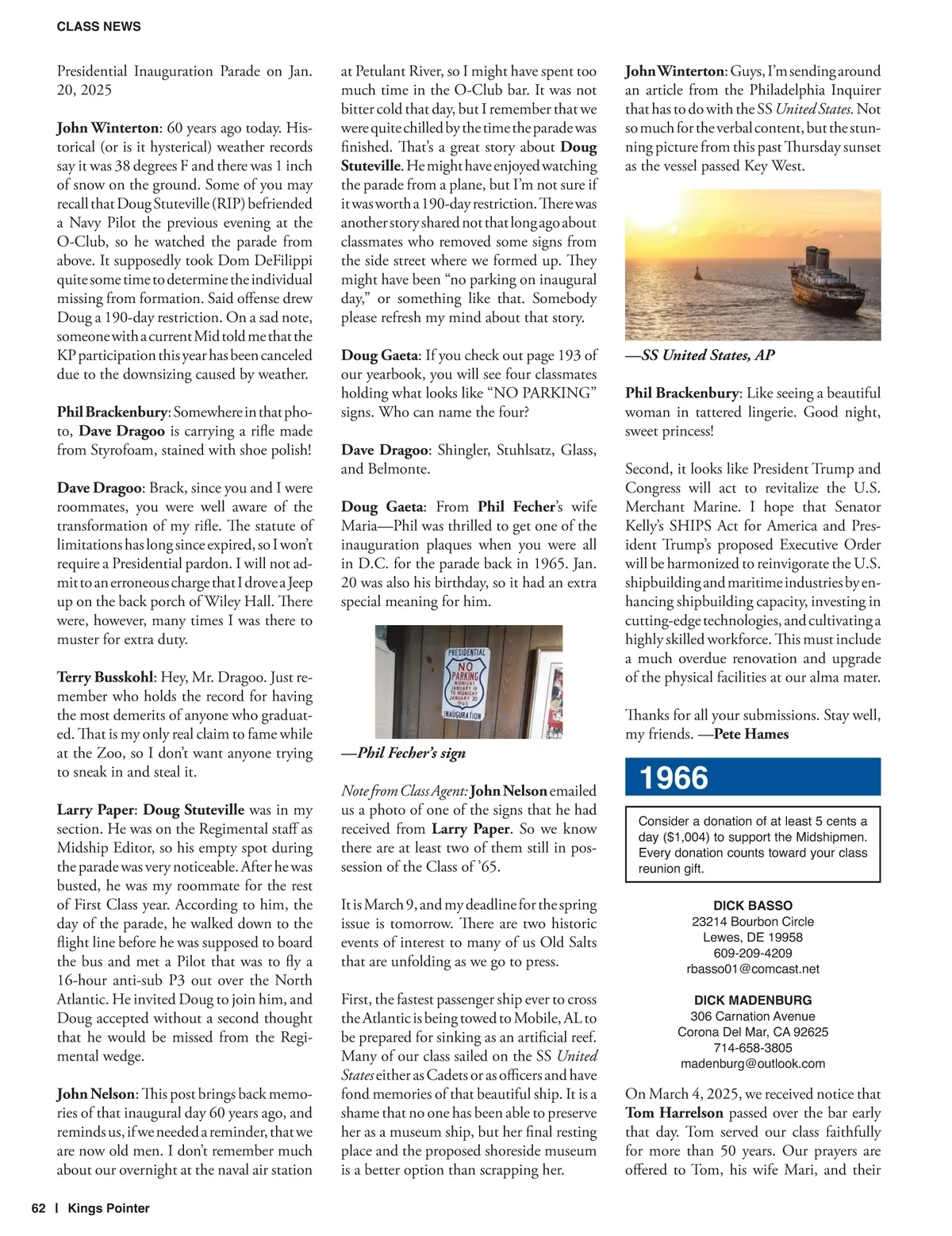 CLASS NEWS

Presidential Inauguration Parade on Jan. 20, 2025

John Winterton: 60 years ago today. Historical (or is it hysterical) weather records say it was 38 degrees F and there was 1 inch of snow on the ground. Some of you may recall that Doug Stuteville (RIP) befriended a Navy Pilot the previous evening at the O-Club, so he watched the parade from above. It supposedly took Dom DeFilippi quite some time to determine the individual missing from formation. Said offense drew Doug a 190-day restriction. On a sad note, someone with a current Mid told me that the KP participation this year has been canceled due to the downsizing caused by weather.

Phil Brackenbury: Somewhere in that photo, Dave Dragoo is carrying a rifle made from Styrofoam, stained with shoe polish!

Dave Dragoo: Brack, since you and I were roommates, you were well aware of the transformation of my rifle. The statute of limitations has long since expired, so I won't require a Presidential pardon. I will not admit to an erroneous charge that I drove a Jeep up on the back porch of Wiley Hall. There were, however, many times I was there to muster for extra duty.

Terry Busskohl: Hey, Mr. Dragoo. Just remember who holds the record for having the most demerits of anyone who graduated. That is my only real claim to fame while at the Zoo, so I don't want anyone trying to sneak in and steal it.

Larry Paper: Doug Stuteville was in my section. He was on the Regimental staff as Midship Editor, so his empty spot during the parade was very noticeable. After he was busted, he was my roommate for the rest of First Class year. According to him, the day of the parade, he walked down to the flight line before he was supposed to board the bus and met a Pilot that was to fly a 16-hour anti-sub P3 out over the North Atlantic. He invited Doug to join him, and Doug accepted without a second thought that he would be missed from the Regimental wedge.

John Nelson: This post brings back memories of that inaugural day 60 years ago, and reminds us, if we needed a reminder, that we are now old men. I don't remember much about our overnight at the naval air station at Petulant River, so I might have spent too much time in the O-Club bar. It was not bitter cold that day, but I remember that we were quite chilled by the time the parade was finished. That's a great story about Doug Stuteville. He might have enjoyed watching the parade from a plane, but I'm not sure if it was worth a 190-day restriction. There was another story shared not that long ago about classmates who removed some signs from the side street where we formed up. They might have been "no parking on inaugural day," or something like that. Somebody please refresh my mind about that story.

Doug Gaeta: If you check out page 193 of our yearbook, you will see four classmates holding what looks like "NO PARKING" signs. Who can name the four?

Dave Dragoo: Shingler, Stuhlsatz, Glass, and Belmonte.

Doug Gaeta: From Phil Fecher's wife Maria—Phil was thrilled to get one of the inauguration plaques when you were all in D.C. for the parade back in 1965. Jan. 20 was also his birthday, so it had an extra special meaning for him.

PRESIDENTIAL NO PARKING MIDNIGHT JANUARY 19 TO MIDNIGHT JANUARY 20 1965 INAUGURATION

—Phil Fecher's sign

Note from Class Agent: John Nelson emailed us a photo of one of the signs that he had received from Larry Paper. So we know there are at least two of them still in possession of the Class of '65.

It is March 9, and my deadline for the spring issue is tomorrow. There are two historic events of interest to many of us Old Salts that are unfolding as we go to press.

First, the fastest passenger ship ever to cross the Atlantic is being towed to Mobile, AL to be prepared for sinking as an artificial reef. Many of our class sailed on the SS United States either as Cadets or as officers and have fond memories of that beautiful ship. It is a shame that no one has been able to preserve her as a museum ship, but her final resting place and the proposed shoreside museum is a better option than scrapping her.

John Winterton: Guys, I'm sending around an article from the Philadelphia Inquirer that has to do with the SS United States. Not so much for the verbal content, but the stunning picture from this past Thursday sunset as the vessel passed Key West.

—SS United States, AP

Phil Brackenbury: Like seeing a beautiful woman in tattered lingerie. Good night, sweet princess!

Second, it looks like President Trump and Congress will act to revitalize the U.S. Merchant Marine. I hope that Senator Kelly's SHIPS Act for America and President Trump's proposed Executive Order will be harmonized to reinvigorate the U.S. shipbuilding and maritime industries by enhancing shipbuilding capacity, investing in cutting-edge technologies, and cultivating a highly skilled workforce. This must include a much overdue renovation and upgrade of the physical facilities at our alma mater.

Thanks for all your submissions. Stay well, my friends. —Pete Hames

1966

Consider a donation of at least 5 cents a day ($1,004) to support the Midshipmen. Every donation counts toward your class reunion gift.

DICK BASSO
23214 Bourbon Circle
Lewes, DE 19958
609-209-4209
rbasso01@comcast.net

DICK MADENBURG
306 Carnation Avenue
Corona Del Mar, CA 92625
714-658-3805
madenburg@outlook.com

On March 4, 2025, we received notice that Tom Harrelson passed over the bar early that day. Tom served our class faithfully for more than 50 years. Our prayers are offered to Tom, his wife Mari, and their

62 | Kings Pointer